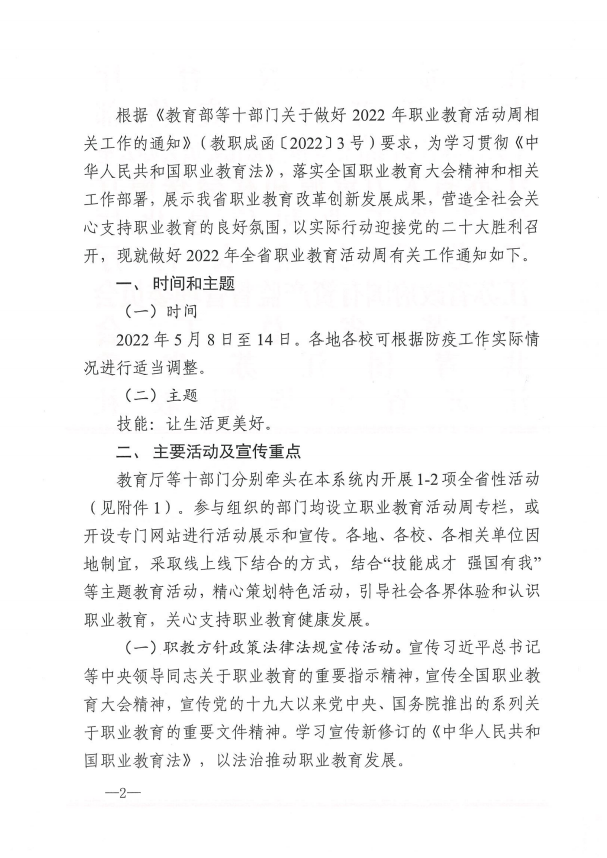 根据《教育部等十部门关于做好 2022 年职业教育活动周相关工作的通知》（教职成函〔2022〕3 号）要求，为学习贯彻《中华人民共和国职业教育法》，落实全国职业教育大会精神和相关工作部署，展示我省职业教育改革创新发展成果，营造全社会关心支持职业教育的良好氛围，以实际行动迎接党的二十大胜利召开，现就做好 2022 年全省职业教育活动周有关工作通知如下。

一、时间和主题

（一）时间

2022 年 5 月 8 日至 14 日。各地各校可根据防疫工作实际情况进行适当调整。

（二）主题

技能：让生活更美好。

二、主要活动及宣传重点

教育厅等十部门分别牵头在本系统内开展 1-2 项全省性活动（见附件 1）。参与组织的部门均设立职业教育活动周专栏，或开设专门网站进行活动展示和宣传。各地、各校、各相关单位因地制宜，采取线上线下结合的方式，结合“技能成才 强国有我”等主题教育活动，精心策划特色活动，引导社会各界体验和认识职业教育，关心支持职业教育健康发展。

（一）职教方针政策法律法规宣传活动。宣传习近平总书记等中央领导同志关于职业教育的重要指示精神，宣传全国职业教育大会精神，宣传党的十九大以来党中央、国务院推出的系列关于职业教育的重要文件精神。学习宣传新修订的《中华人民共和国职业教育法》，以法治推动职业教育发展。

—2—